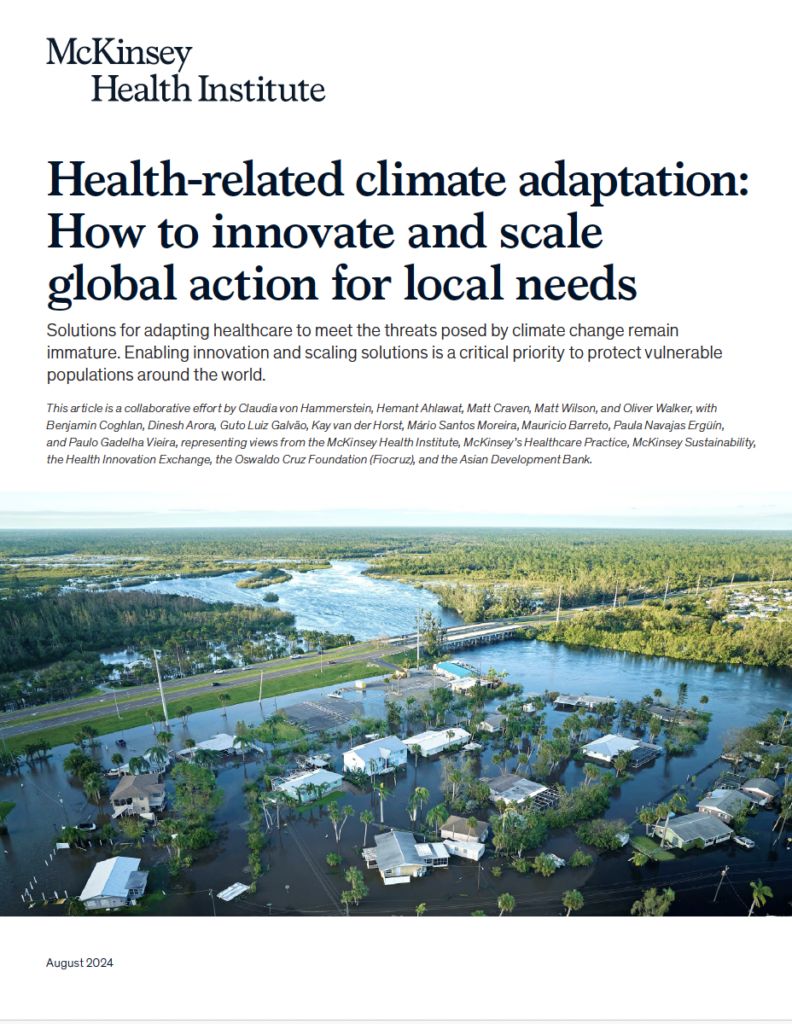 McKinsey
Health Institute

Health-related climate adaptation: How to innovate and scale global action for local needs

Solutions for adapting healthcare to meet the threats posed by climate change remain immature. Enabling innovation and scaling solutions is a critical priority to protect vulnerable populations around the world.

This article is a collaborative effort by Claudia von Hammerstein, Hemant Ahlawat, Matt Craven, Matt Wilson, and Oliver Walker, with Benjamin Coghlan, Dinesh Arora, Guto Luiz Galvão, Kay van der Horst, Mário Santos Moreira, Mauricio Barreto, Paula Navajas Ergüin, and Paulo Gadelha Vieira, representing views from the McKinsey Health Institute, McKinsey's Healthcare Practice, McKinsey Sustainability, the Health Innovation Exchange, the Oswaldo Cruz Foundation (Fiocruz), and the Asian Development Bank.

August 2024